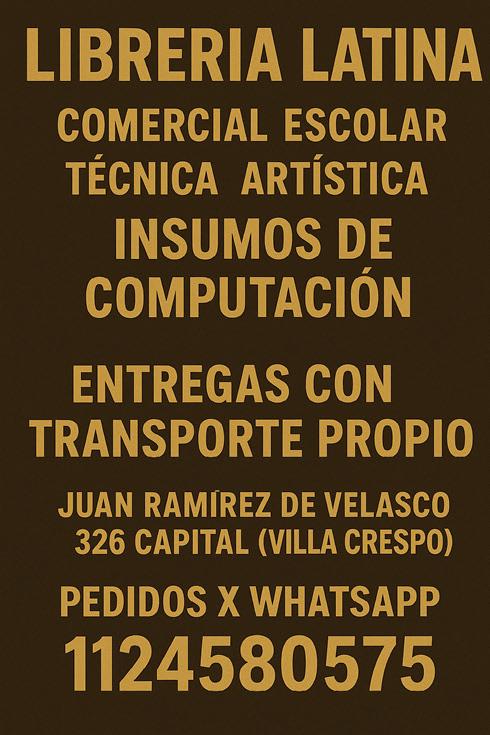 LIBRERIA LATINA

COMERCIAL ESCOLAR
TÉCNICA ARTÍSTICA

INSUMOS DE
COMPUTACIÓN

ENTREGAS CON
TRANSPORTE PROPIO

JUAN RAMÍREZ DE VELASCO
326 CAPITAL (VILLA CRESPO)

PEDIDOS X WHATSAPP
1124580575